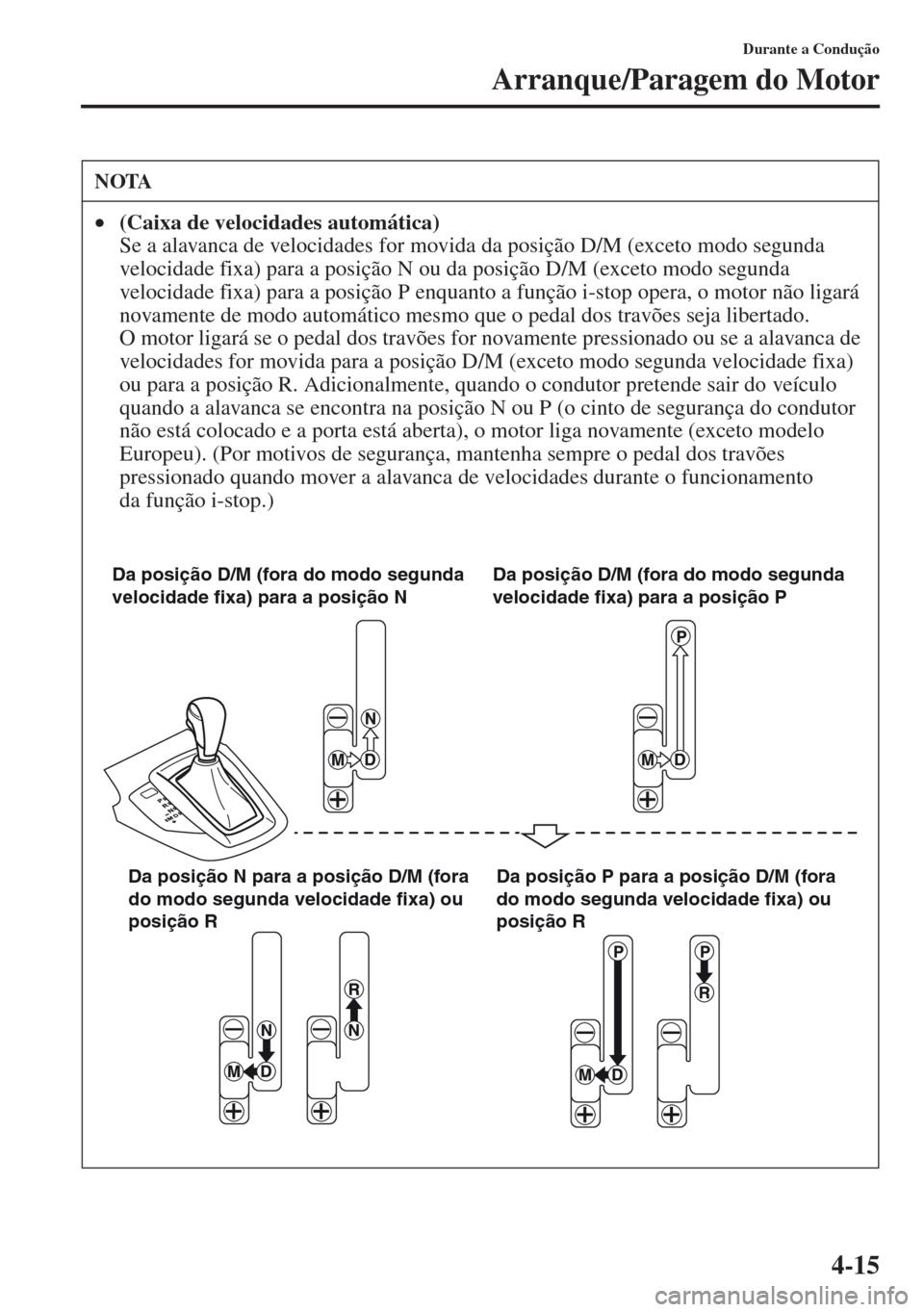 Durante a Condução

Arranque/Paragem do Motor

NOTA

• (Caixa de velocidades automática)
Se a alavanca de velocidades for movida da posição D/M (exceto modo segunda velocidade fixa) para a posição N ou da posição D/M (exceto modo segunda velocidade fixa) para a posição P enquanto a função i-stop opera, o motor não ligará novamente de modo automático mesmo que o pedal dos travões seja libertado.
O motor ligará se o pedal dos travões for novamente pressionado ou se a alavanca de velocidades for movida para a posição D/M (exceto modo segunda velocidade fixa) ou para a posição R. Adicionalmente, quando o condutor pretende sair do veículo quando a alavanca se encontra na posição N ou P (o cinto de segurança do condutor não está colocado e a porta está aberta), o motor liga novamente (exceto modelo Europeu). (Por motivos de segurança, mantenha sempre o pedal dos travões pressionado quando mover a alavanca de velocidades durante o funcionamento da função i-stop.)

Da posição D/M (fora do modo segunda velocidade fixa) para a posição N

N
M D

Da posição D/M (fora do modo segunda velocidade fixa) para a posição P

P
M D

Da posição N para a posição D/M (fora do modo segunda velocidade fixa) ou posição R

N
M D

R
N

Da posição P para a posição D/M (fora do modo segunda velocidade fixa) ou posição R

P
M D

P
R

4-15

carmanualsonline.info